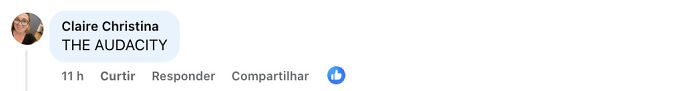 Claire Christina
THE AUDACITY

11 h Curtir Responder Compartilhar